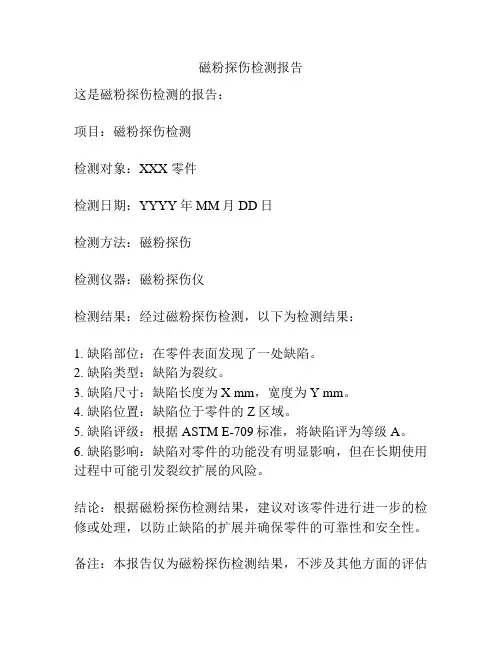 磁粉探伤检测报告

这是磁粉探伤检测的报告：

项目：磁粉探伤检测

检测对象：XXX 零件

检测日期：YYYY 年 MM 月 DD 日

检测方法：磁粉探伤

检测仪器：磁粉探伤仪

检测结果：经过磁粉探伤检测，以下为检测结果：

1. 缺陷部位：在零件表面发现了一处缺陷。
2. 缺陷类型：缺陷为裂纹。
3. 缺陷尺寸：缺陷长度为 X mm，宽度为 Y mm。
4. 缺陷位置：缺陷位于零件的 Z 区域。
5. 缺陷评级：根据 ASTM E-709 标准，将缺陷评为等级 A。
6. 缺陷影响：缺陷对零件的功能没有明显影响，但在长期使用过程中可能引发裂纹扩展的风险。

结论：根据磁粉探伤检测结果，建议对该零件进行进一步的检修或处理，以防止缺陷的扩展并确保零件的可靠性和安全性。

备注：本报告仅为磁粉探伤检测结果，不涉及其他方面的评估